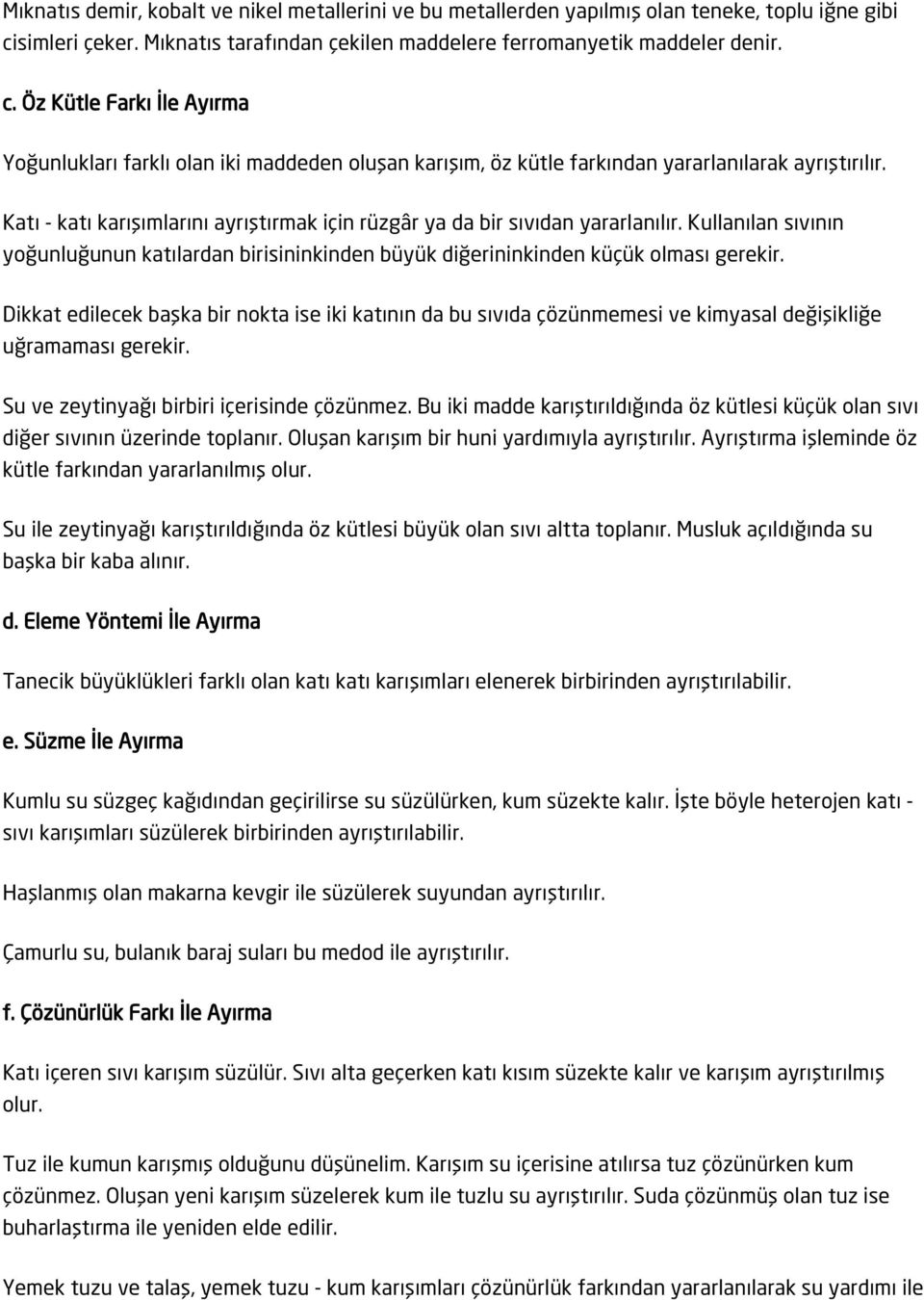 Mıknatıs demir, kobalt ve nikel metallerini ve bu metallerden yapılmış olan teneke, toplu iğne gibi cisimleri çeker. Mıknatıs tarafından çekilen maddelere ferromanyetik maddeler denir.

c. Öz Kütle Farkı İle Ayırma

Yoğunlukları farklı olan iki maddeden oluşan karışım, öz kütle farkından yararlanılarak ayrıştırılır.

Katı - katı karışımlarını ayrıştırmak için rüzgâr ya da bir sıvıdan yararlanılır. Kullanılan sıvının yoğunluğunun katılardan birisininkinden büyük diğerininkinden küçük olması gerekir.

Dikkat edilecek başka bir nokta ise iki katının da bu sıvıda çözünmemesi ve kimyasal değişikliğe uğramaması gerekir.

Su ve zeytinyağı birbiri içerisinde çözünmez. Bu iki madde karıştırıldığında öz kütlesi küçük olan sıvı diğer sıvının üzerinde toplanır. Oluşan karışım bir huni yardımıyla ayrıştırılır. Ayrıştırma işleminde öz kütle farkından yararlanılmış olur.

Su ile zeytinyağı karıştırıldığında öz kütlesi büyük olan sıvı altta toplanır. Musluk açıldığında su başka bir kaba alınır.

d. Eleme Yöntemi İle Ayırma

Tanecik büyüklükleri farklı olan katı katı karışımları elenerek birbirinden ayrıştırılabilir.

e. Süzme İle Ayırma

Kumlu su süzgeç kağıdından geçirilirse su süzülürken, kum süzekte kalır. İşte böyle heterojen katı - sıvı karışımları süzülerek birbirinden ayrıştırılabilir.

Haşlanmış olan makarna kevgir ile süzülerek suyundan ayrıştırılır.

Çamurlu su, bulanık baraj suları bu medod ile ayrıştırılır.

f. Çözünürlük Farkı İle Ayırma

Katı içeren sıvı karışım süzülür. Sıvı alta geçerken katı kısım süzekte kalır ve karışım ayrıştırılmış olur.

Tuz ile kumun karışmış olduğunu düşünelim. Karışım su içerisine atılırsa tuz çözünürken kum çözünmez. Oluşan yeni karışım süzelerek kum ile tuzlu su ayrıştırılır. Suda çözünmüş olan tuz ise buharlaştırma ile yeniden elde edilir.

Yemek tuzu ve talaş, yemek tuzu - kum karışımları çözünürlük farkından yararlanılarak su yardımı ile